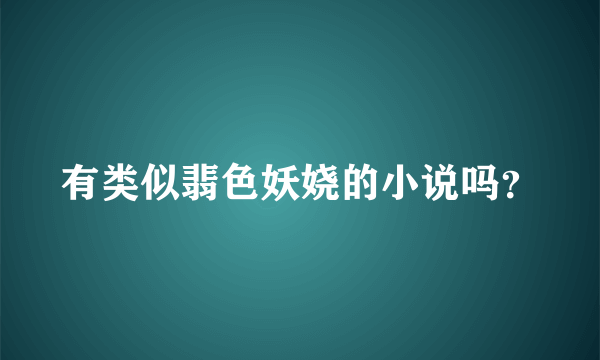 有类似翡色妖娆的小说吗?